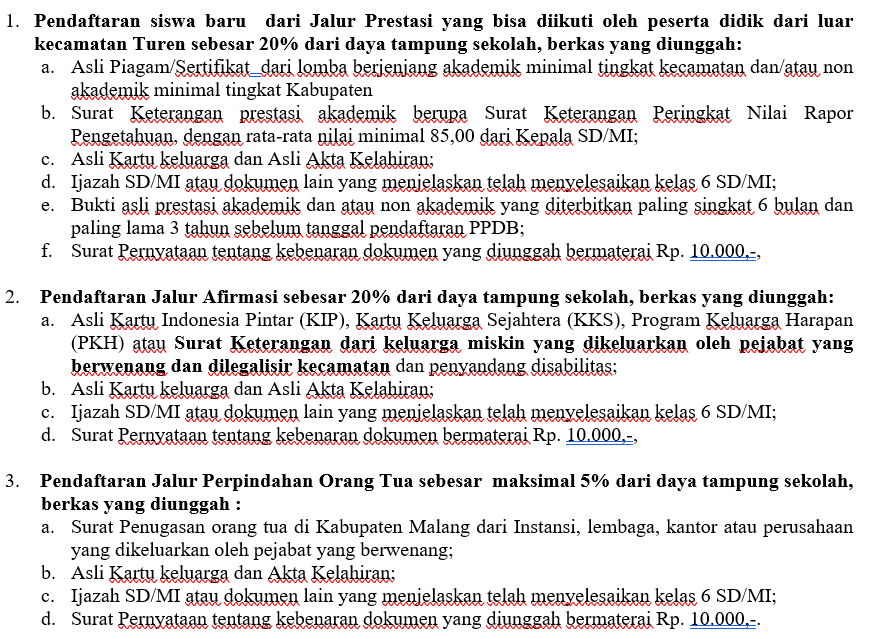 1. Pendaftaran siswa baru dari Jalur Prestasi yang bisa diikuti oleh peserta didik dari luar kecamatan Turen sebesar 20% dari daya tampung sekolah, berkas yang diunggah:
a. Asli Piagam/Sertifikat dari lomba berjenjang akademik minimal tingkat kecamatan dan/atau non akademik minimal tingkat Kabupaten
b. Surat Keterangan prestasi akademik berupa Surat Keterangan Peringkat Nilai Rapor Pengetahuan, dengan rata-rata nilai minimal 85,00 dari Kepala SD/MI;
c. Asli Kartu keluarga dan Asli Akta Kelahiran;
d. Ijazah SD/MI atau dokumen lain yang menjelaskan telah menyelesaikan kelas 6 SD/MI;
e. Bukti asli prestasi akademik dan atau non akademik yang diterbitkan paling singkat 6 bulan dan paling lama 3 tahun sebelum tanggal pendaftaran PPDB;
f. Surat Pernyataan tentang kebenaran dokumen yang diunggah bermaterai Rp. 10.000,-,

2. Pendaftaran Jalur Afirmasi sebesar 20% dari daya tampung sekolah, berkas yang diunggah:
a. Asli Kartu Indonesia Pintar (KIP), Kartu Keluarga Sejahtera (KKS), Program Keluarga Harapan (PKH) atau Surat Keterangan dari keluarga miskin yang dikeluarkan oleh pejabat yang berwenang dan dilegalisir kecamatan dan penyandang disabilitas;
b. Asli Kartu keluarga dan Asli Akta Kelahiran;
c. Ijazah SD/MI atau dokumen lain yang menjelaskan telah menyelesaikan kelas 6 SD/MI;
d. Surat Pernyataan tentang kebenaran dokumen bermaterai Rp. 10.000,-,

3. Pendaftaran Jalur Perpindahan Orang Tua sebesar maksimal 5% dari daya tampung sekolah, berkas yang diunggah :
a. Surat Penugasan orang tua di Kabupaten Malang dari Instansi, lembaga, kantor atau perusahaan yang dikeluarkan oleh pejabat yang berwenang;
b. Asli Kartu keluarga dan Akta Kelahiran;
c. Ijazah SD/MI atau dokumen lain yang menjelaskan telah menyelesaikan kelas 6 SD/MI;
d. Surat Pernyataan tentang kebenaran dokumen yang diunggah bermaterai Rp. 10.000,-.